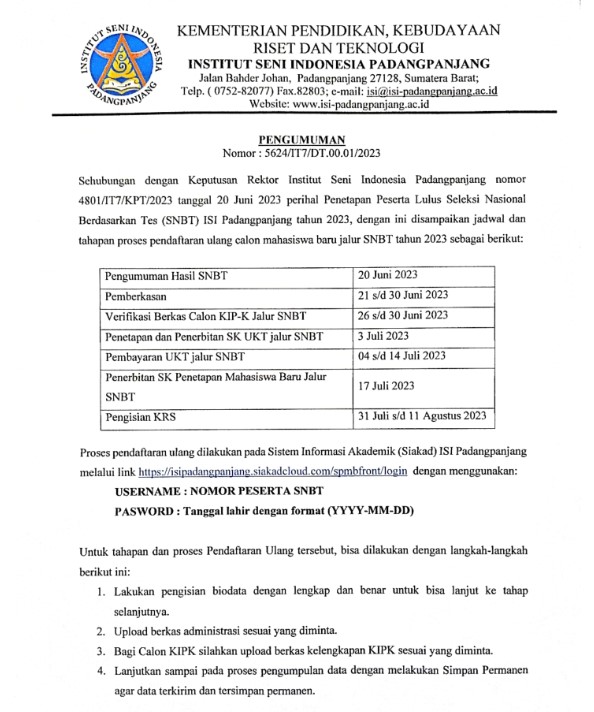 INSTITUT SENI INDONESIA PADANGPANJANG

KEMENTERIAN PENDIDIKAN, KEBUDAYAAN
RISET DAN TEKNOLOGI
INSTITUT SENI INDONESIA PADANGPANJANG
Jalan Bahder Johan, Padangpanjang 27128, Sumatera Barat;
Telp. ( 0752-82077) Fax.82803; e-mail: isi@isi-padangpanjang.ac.id
Website: www.isi-padangpanjang.ac.id

PENGUMUMAN
Nomor : 5624/IT7/DT.00.01/2023

Sehubungan dengan Keputusan Rektor Institut Seni Indonesia Padangpanjang nomor 4801/IT7/KPT/2023 tanggal 20 Juni 2023 perihal Penetapan Peserta Lulus Seleksi Nasional Berdasarkan Tes (SNBT) ISI Padangpanjang tahun 2023, dengan ini disampaikan jadwal dan tahapan proses pendaftaran ulang calon mahasiswa baru jalur SNBT tahun 2023 sebagai berikut:

| Pengumuman Hasil SNBT | 20 Juni 2023 |
|---|---|
| Pemberkasan | 21 s/d 30 Juni 2023 |
| Verifikasi Berkas Calon KIP-K Jalur SNBT | 26 s/d 30 Juni 2023 |
| Penetapan dan Penerbitan SK UKT jalur SNBT | 3 Juli 2023 |
| Pembayaran UKT jalur SNBT | 04 s/d 14 Juli 2023 |
| Penerbitan SK Penetapan Mahasiswa Baru Jalur SNBT | 17 Juli 2023 |
| Pengisian KRS | 31 Juli s/d 11 Agustus 2023 |

Proses pendaftaran ulang dilakukan pada Sistem Informasi Akademik (Siakad) ISI Padangpanjang melalui link https://isipadangpanjang.siakadcloud.com/spmbfront/login dengan menggunakan:
USERNAME : NOMOR PESERTA SNBT
PASWORD : Tanggal lahir dengan format (YYYY-MM-DD)

Untuk tahapan dan proses Pendaftaran Ulang tersebut, bisa dilakukan dengan langkah-langkah berikut ini:
1. Lakukan pengisian biodata dengan lengkap dan benar untuk bisa lanjut ke tahap selanjutnya.
2. Upload berkas administrasi sesuai yang diminta.
3. Bagi Calon KIPK silahkan upload berkas kelengkapan KIPK sesuai yang diminta.
4. Lanjutkan sampai pada proses pengumpulan data dengan melakukan Simpan Permanen agar data terkirim dan tersimpan permanen.